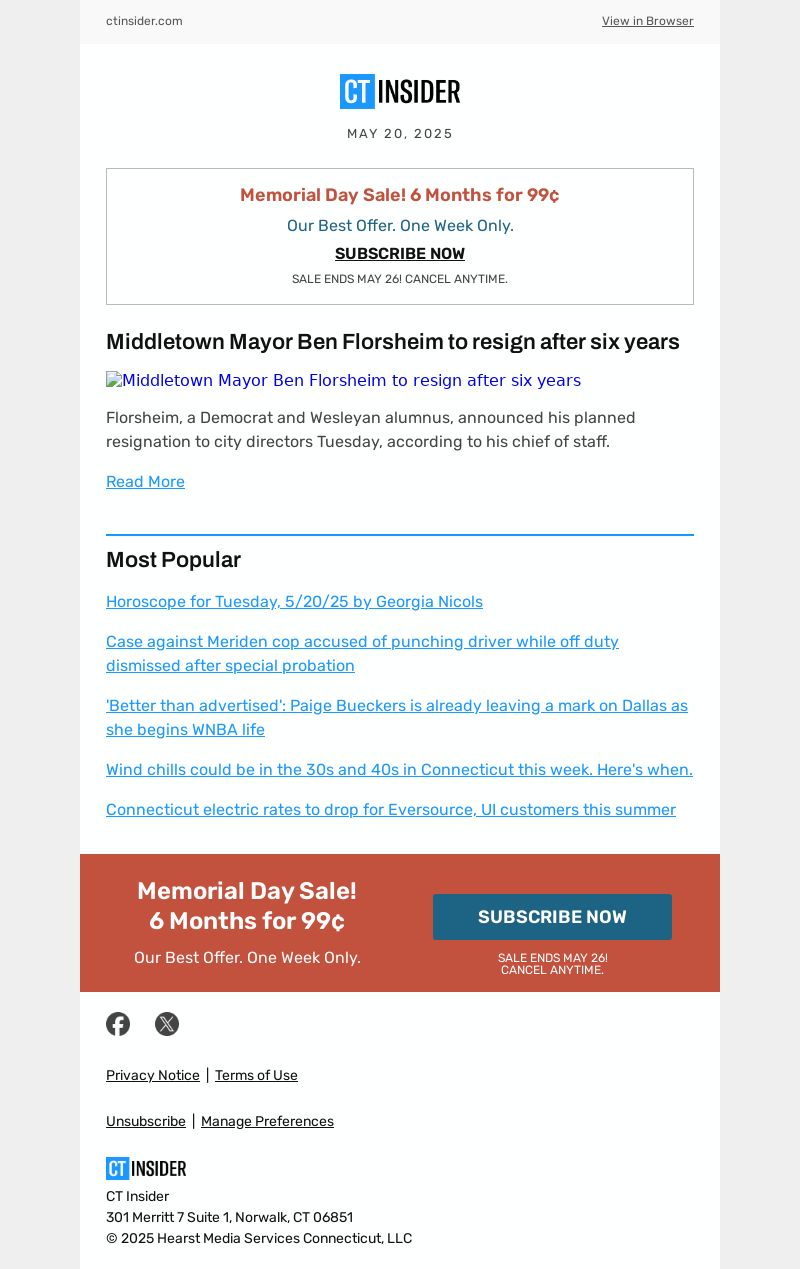 ctinsider.com

View in Browser

CT INSIDER

MAY 20, 2025

Memorial Day Sale! 6 Months for 99¢

Our Best Offer. One Week Only.

SUBSCRIBE NOW

SALE ENDS MAY 26! CANCEL ANYTIME.

Middletown Mayor Ben Florsheim to resign after six years

Middletown Mayor Ben Florsheim to resign after six years

Florsheim, a Democrat and Wesleyan alumnus, announced his planned resignation to city directors Tuesday, according to his chief of staff.

Read More

Most Popular

Horoscope for Tuesday, 5/20/25 by Georgia Nicols

Case against Meriden cop accused of punching driver while off duty dismissed after special probation

'Better than advertised': Paige Bueckers is already leaving a mark on Dallas as she begins WNBA life

Wind chills could be in the 30s and 40s in Connecticut this week. Here's when.

Connecticut electric rates to drop for Eversource, UI customers this summer

Memorial Day Sale! 6 Months for 99¢

Our Best Offer. One Week Only.

SUBSCRIBE NOW

SALE ENDS MAY 26! CANCEL ANYTIME.

Privacy Notice | Terms of Use

Unsubscribe | Manage Preferences

CT INSIDER

CT Insider
301 Merritt 7 Suite 1, Norwalk, CT 06851
© 2025 Hearst Media Services Connecticut, LLC